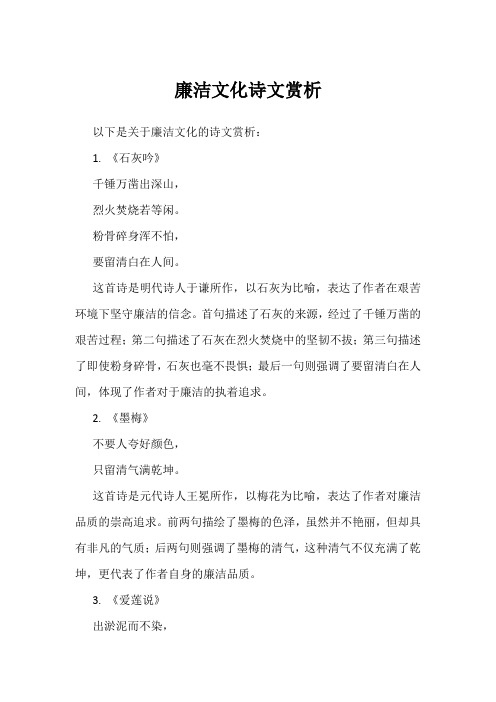 廉洁文化诗文赏析

以下是关于廉洁文化的诗文赏析：

1. 《石灰吟》

千锤万凿出深山，

烈火焚烧若等闲。

粉骨碎身浑不怕，

要留清白在人间。

这首诗是明代诗人于谦所作，以石灰为比喻，表达了作者在艰苦环境下坚守廉洁的信念。首句描述了石灰的来源，经过了千锤万凿的艰苦过程；第二句描述了石灰在烈火焚烧中的坚韧不拔；第三句描述了即使粉身碎骨，石灰也毫不畏惧；最后一句则强调了要留清白在人间，体现了作者对于廉洁的执着追求。

2. 《墨梅》

不要人夸好颜色，

只留清气满乾坤。

这首诗是元代诗人王冕所作，以梅花为比喻，表达了作者对廉洁品质的崇高追求。前两句描绘了墨梅的色泽，虽然并不艳丽，但却具有非凡的气质；后两句则强调了墨梅的清气，这种清气不仅充满了乾坤，更代表了作者自身的廉洁品质。

3. 《爱莲说》

出淤泥而不染，